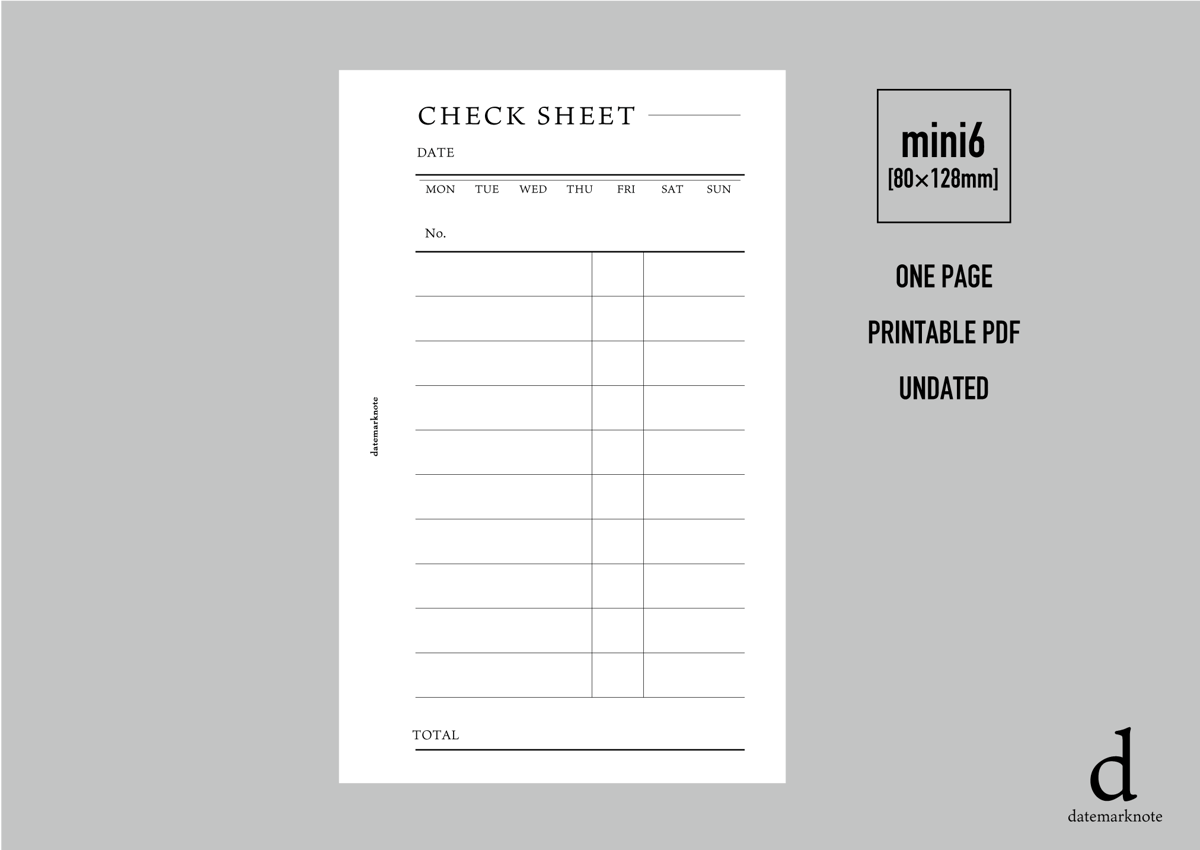 CHECK SHEET

DATE

MON TUE WED THU FRI SAT SUN

No.

datemarknote

TOTAL

mini6
[80×128mm]

ONE PAGE

PRINTABLE PDF

UNDATED

d
datemarknote